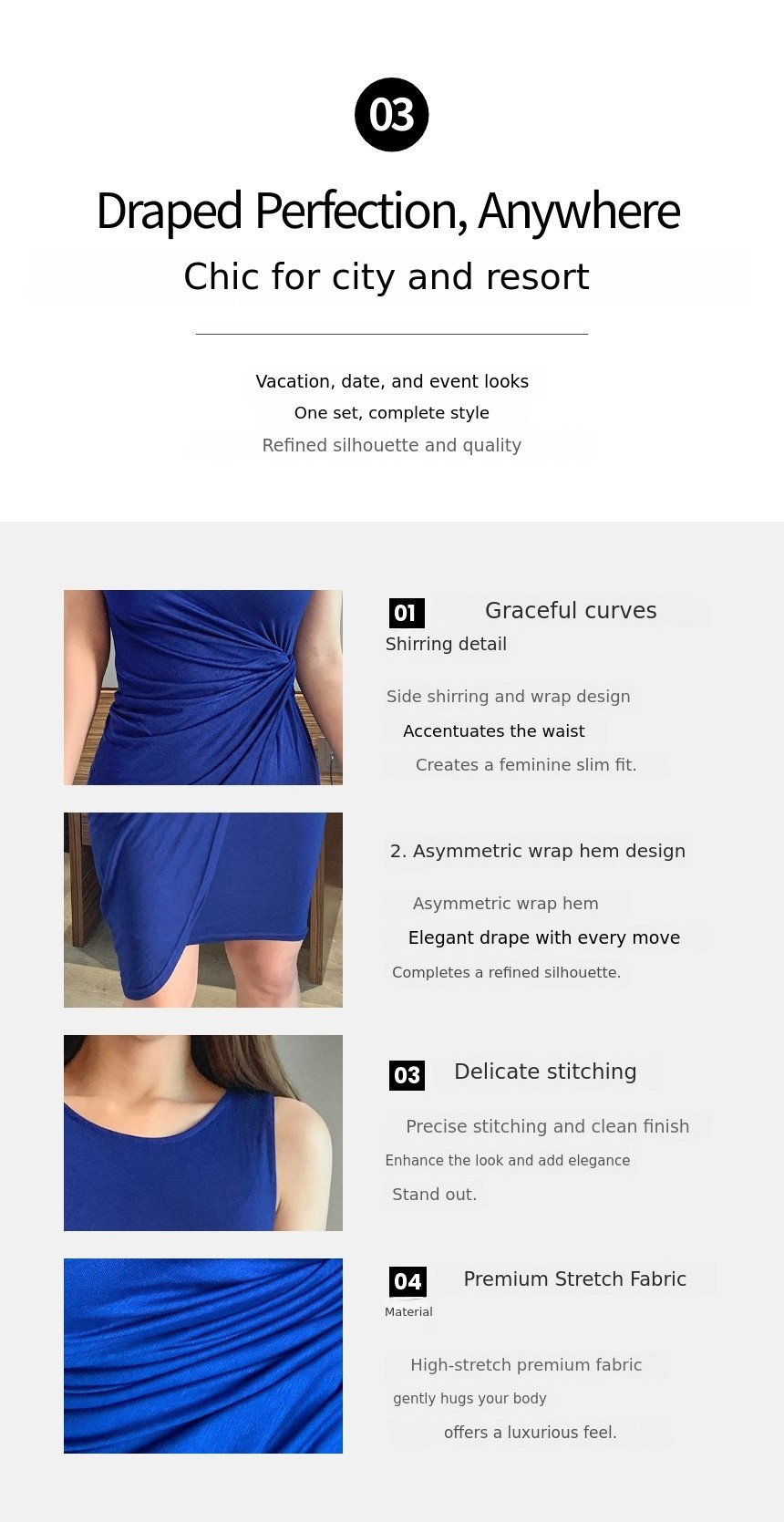 03

Draped Perfection, Anywhere

Chic for city and resort

Vacation, date, and event looks
One set, complete style
Refined silhouette and quality

01 Graceful curves
Shirring detail

Side shirring and wrap design
Accentuates the waist
Creates a feminine slim fit.

2. Asymmetric wrap hem design

Asymmetric wrap hem
Elegant drape with every move
Completes a refined silhouette.

03 Delicate stitching

Precise stitching and clean finish
Enhance the look and add elegance
Stand out.

04 Premium Stretch Fabric
Material

High-stretch premium fabric
gently hugs your body
offers a luxurious feel.